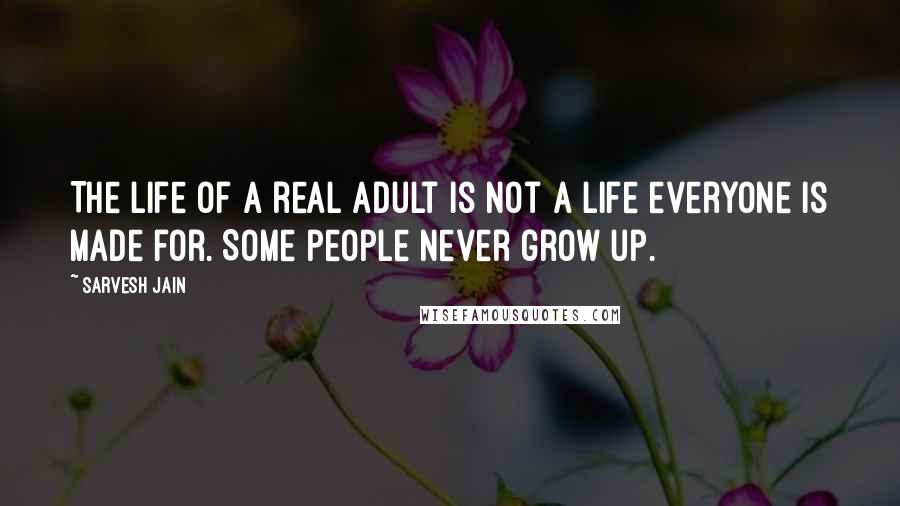 THE LIFE OF A REAL ADULT IS NOT A LIFE EVERYONE IS MADE FOR. SOME PEOPLE NEVER GROW UP.

~ SARVESH JAIN

WISEFAMOUSQUOTES.COM